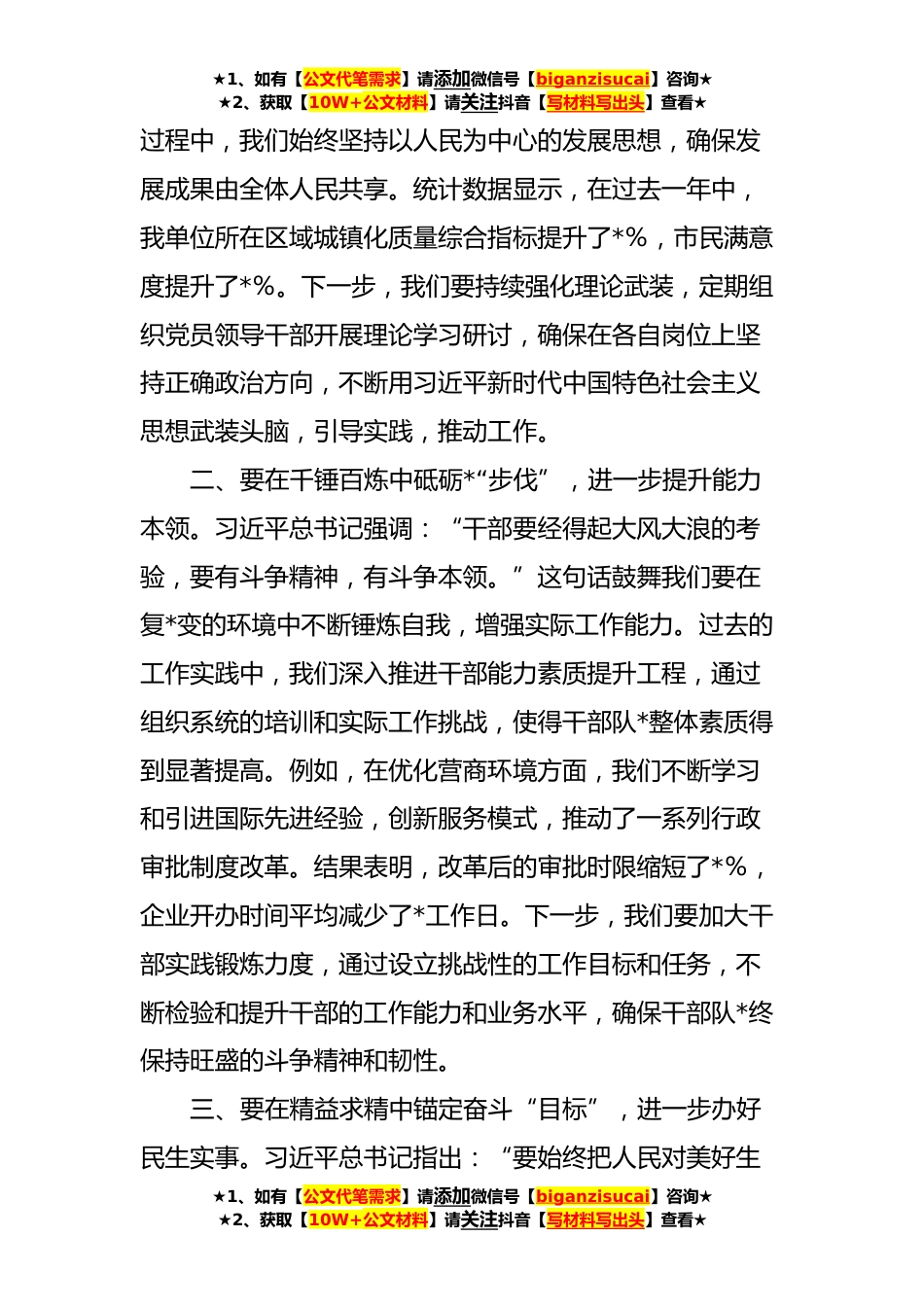 ★1、如有【公文代笔需求】请添加微信号【biganzisucai】咨询★
★2、获取【10W+公文材料】请关注抖音【写材料写出头】查看★

过程中，我们始终坚持以人民为中心的发展思想，确保发展成果由全体人民共享。统计数据显示，在过去一年中，我单位所在区域城镇化质量综合指标提升了*%，市民满意度提升了*%。下一步，我们要持续强化理论武装，定期组织党员领导干部开展理论学习研讨，确保在各自岗位上坚持正确政治方向，不断用习近平新时代中国特色社会主义思想武装头脑，引导实践，推动工作。

二、要在千锤百炼中砥砺*“步伐”，进一步提升能力本领。习近平总书记强调：“干部要经得起大风大浪的考验，要有斗争精神，有斗争本领。”这句话鼓舞我们要在复*变的环境中不断锤炼自我，增强实际工作能力。过去的工作实践中，我们深入推进干部能力素质提升工程，通过组织系统的培训和实际工作挑战，使得干部队*整体素质得到显著提高。例如，在优化营商环境方面，我们不断学习和引进国际先进经验，创新服务模式，推动了一系列行政审批制度改革。结果表明，改革后的审批时限缩短了*%，企业开办时间平均减少了*工作日。下一步，我们要加大干部实践锻炼力度，通过设立挑战性的工作目标和任务，不断检验和提升干部的工作能力和业务水平，确保干部队*终保持旺盛的斗争精神和韧性。

三、要在精益求精中锚定奋斗“目标”，进一步办好民生实事。习近平总书记指出：“要始终把人民对美好生

★1、如有【公文代笔需求】请添加微信号【biganzisucai】咨询★
★2、获取【10W+公文材料】请关注抖音【写材料写出头】查看★